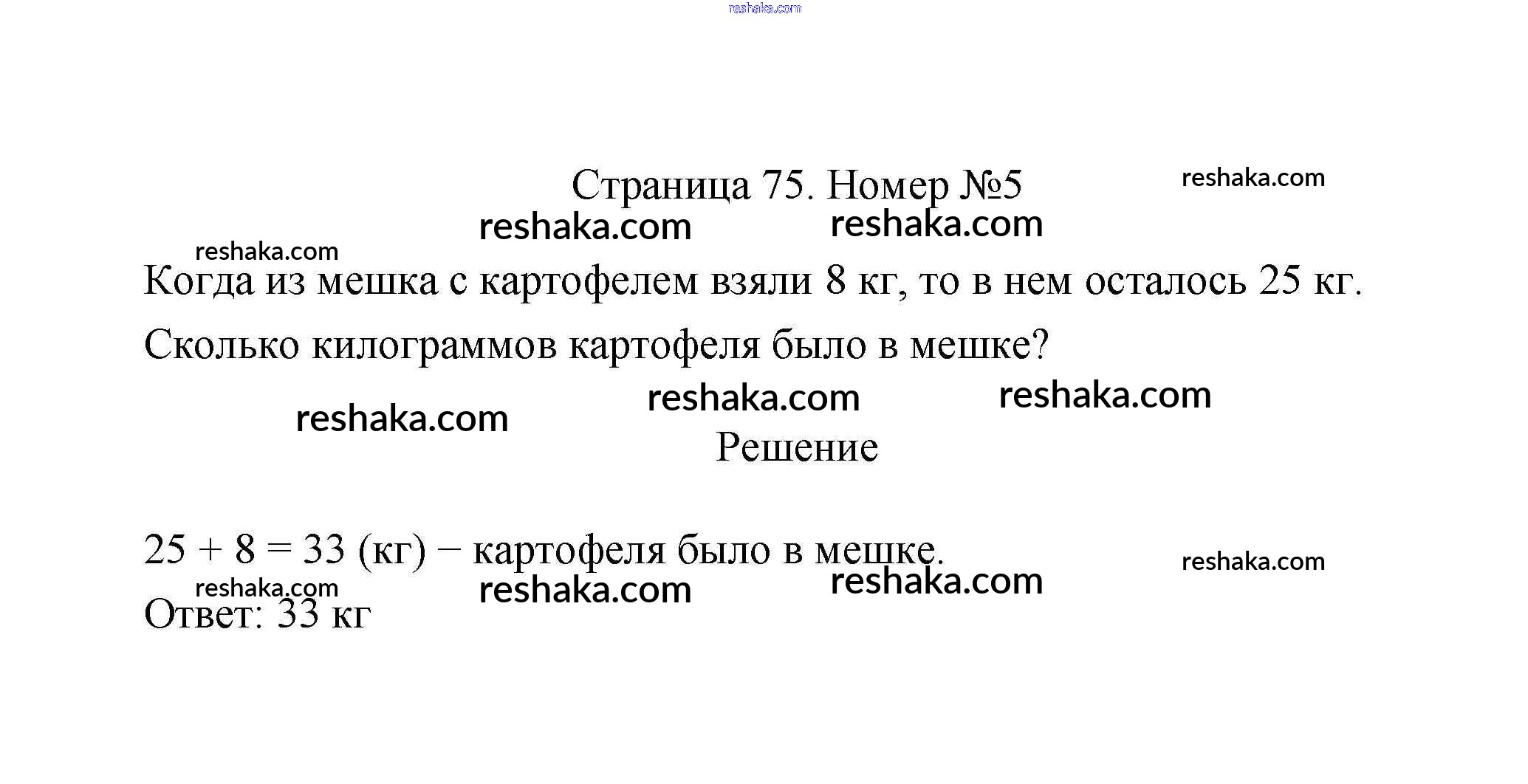 reshaka.com

Страница 75. Номер №5

reshaka.com

reshaka.com reshaka.com

reshaka.com

Когда из мешка с картофелем взяли 8 кг, то в нем осталось 25 кг. Сколько килограммов картофеля было в мешке?

reshaka.com reshaka.com reshaka.com

Решение

$25 + 8 = 33$ (кг) − картофеля было в мешке.

reshaka.com

reshaka.com reshaka.com reshaka.com

Ответ: 33 кг